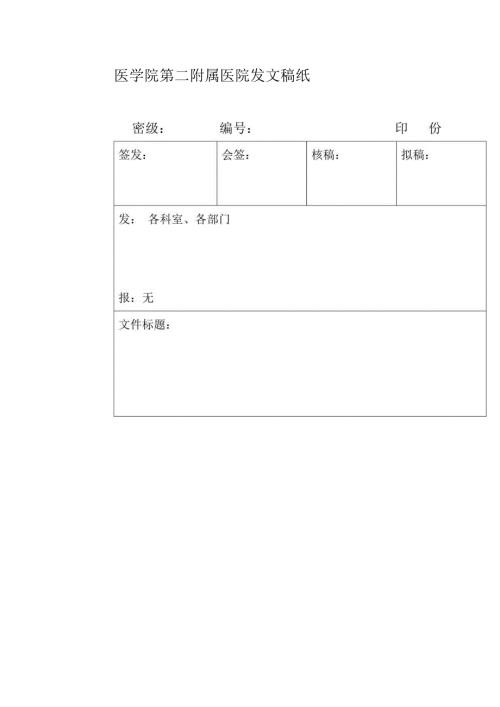 医学院第二附属医院发文稿纸

密级： 编号： 印 份

| 签发： | 会签： | 核稿： | 拟稿： |
|---|---|---|---|

发： 各科室、各部门

报：无

文件标题：